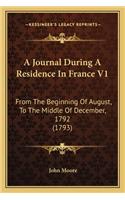 KESSINGER'S LEGACY REPRINTS

A Journal During A Residence In France V1

From The Beginning Of August, To The Middle Of December, 1792 (1793)

John Moore